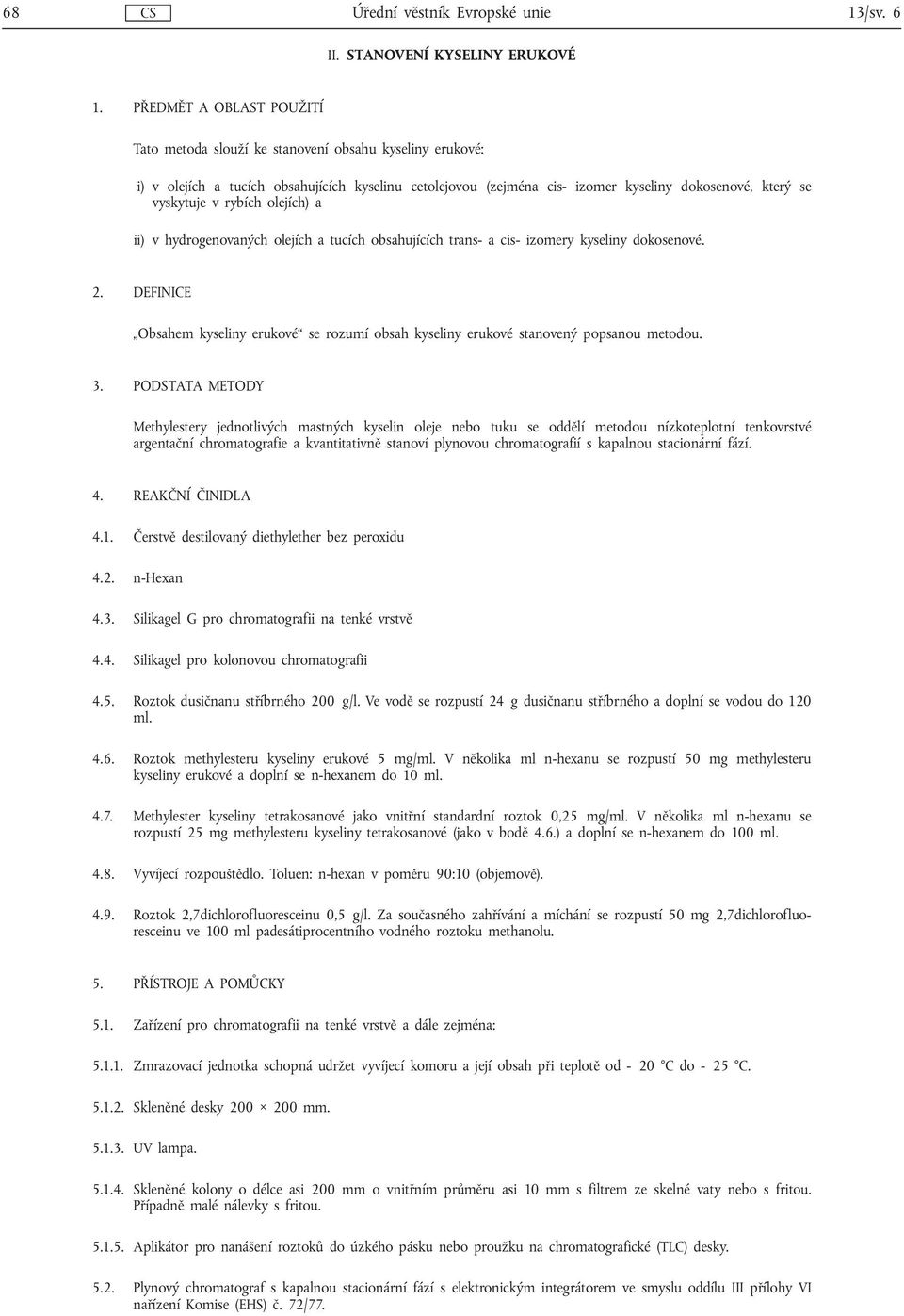 68 CS Úřední věstník Evropské unie 13/sv. 6

II. STANOVENÍ KYSELINY ERUKOVÉ

1. PŘEDMĚT A OBLAST POUŽITÍ

Tato metoda slouží ke stanovení obsahu kyseliny erukové:

i) v olejích a tucích obsahujících kyselinu cetolejovou (zejména cis- izomer kyseliny dokosenové, který se vyskytuje v rybích olejích) a

ii) v hydrogenovaných olejích a tucích obsahujících trans- a cis- izomery kyseliny dokosenové.

2. DEFINICE

„Obsahem kyseliny erukové“ se rozumí obsah kyseliny erukové stanovený popsanou metodou.

3. PODSTATA METODY

Methylestery jednotlivých mastných kyselin oleje nebo tuku se oddělí metodou nízkoteplotní tenkovrstvé argentační chromatografie a kvantitativně stanoví plynovou chromatografií s kapalnou stacionární fází.

4. REAKČNÍ ČINIDLA

4.1. Čerstvě destilovaný diethylether bez peroxidu

4.2. n-Hexan

4.3. Silikagel G pro chromatografii na tenké vrstvě

4.4. Silikagel pro kolonovou chromatografii

4.5. Roztok dusičnanu stříbrného 200 g/l. Ve vodě se rozpustí 24 g dusičnanu stříbrného a doplní se vodou do 120 ml.

4.6. Roztok methylesteru kyseliny erukové 5 mg/ml. V několika ml n-hexanu se rozpustí 50 mg methylesteru kyseliny erukové a doplní se n-hexanem do 10 ml.

4.7. Methylester kyseliny tetrakosanové jako vnitřní standardní roztok 0,25 mg/ml. V několika ml n-hexanu se rozpustí 25 mg methylesteru kyseliny tetrakosanové (jako v bodě 4.6.) a doplní se n-hexanem do 100 ml.

4.8. Vyvíjecí rozpouštědlo. Toluen: n-hexan v poměru 90:10 (objemově).

4.9. Roztok 2,7dichlorofluoresceinu 0,5 g/l. Za současného zahřívání a míchání se rozpustí 50 mg 2,7dichlorofluoresceinu ve 100 ml padesátiprocentního vodného roztoku methanolu.

5. PŘÍSTROJE A POMŮCKY

5.1. Zařízení pro chromatografii na tenké vrstvě a dále zejména:

5.1.1. Zmrazovací jednotka schopná udržet vyvíjecí komoru a její obsah při teplotě od - 20 °C do - 25 °C.

5.1.2. Skleněné desky 200 × 200 mm.

5.1.3. UV lampa.

5.1.4. Skleněné kolony o délce asi 200 mm o vnitřním průměru asi 10 mm s filtrem ze skelné vaty nebo s fritou. Případně malé nálevky s fritou.

5.1.5. Aplikátor pro nanášení roztoků do úzkého pásku nebo proužku na chromatografické (TLC) desky.

5.2. Plynový chromatograf s kapalnou stacionární fází s elektronickým integrátorem ve smyslu oddílu III přílohy VI nařízení Komise (EHS) č. 72/77.